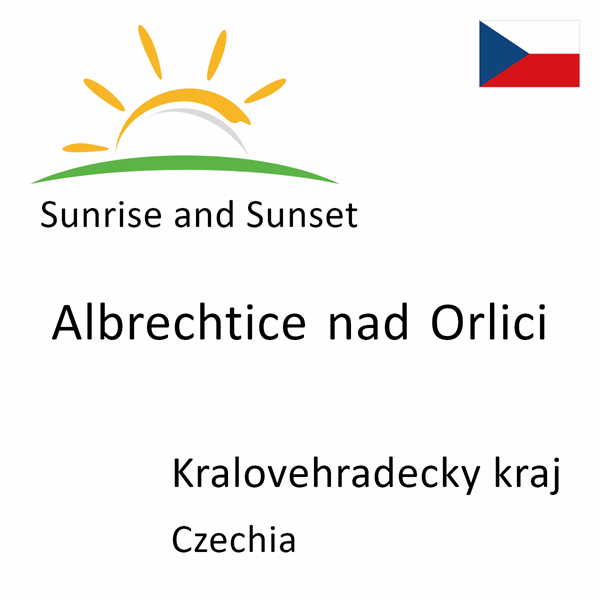 Sunrise and Sunset

Albrechtice nad Orlici

Kralovehradecky kraj

Czechia